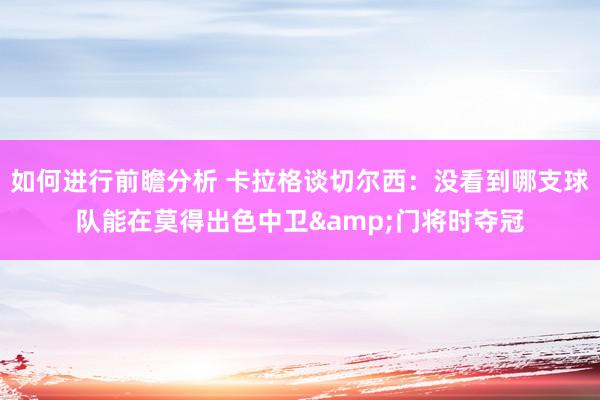 如何进行前瞻分析 卡拉格谈切尔西：没看到哪支球队能在莫得出色中卫&amp;门将时夺冠